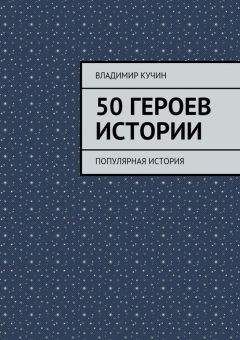 ВЛАДИМИР КУЧИН

50 ГЕРОЕВ ИСТОРИИ

ПОПУЛЯРНАЯ ИСТОРИЯ